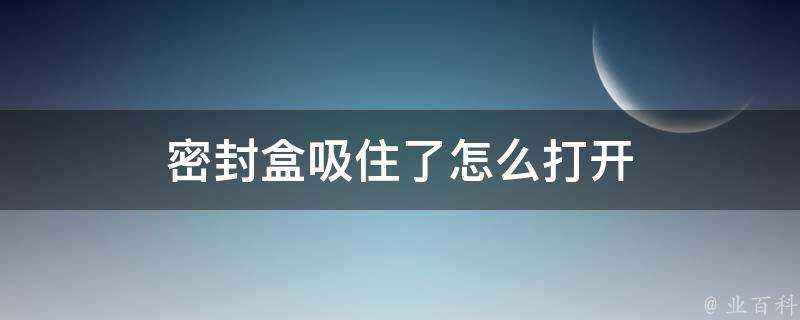 密封盒吸住了怎么打开

@ 业百科